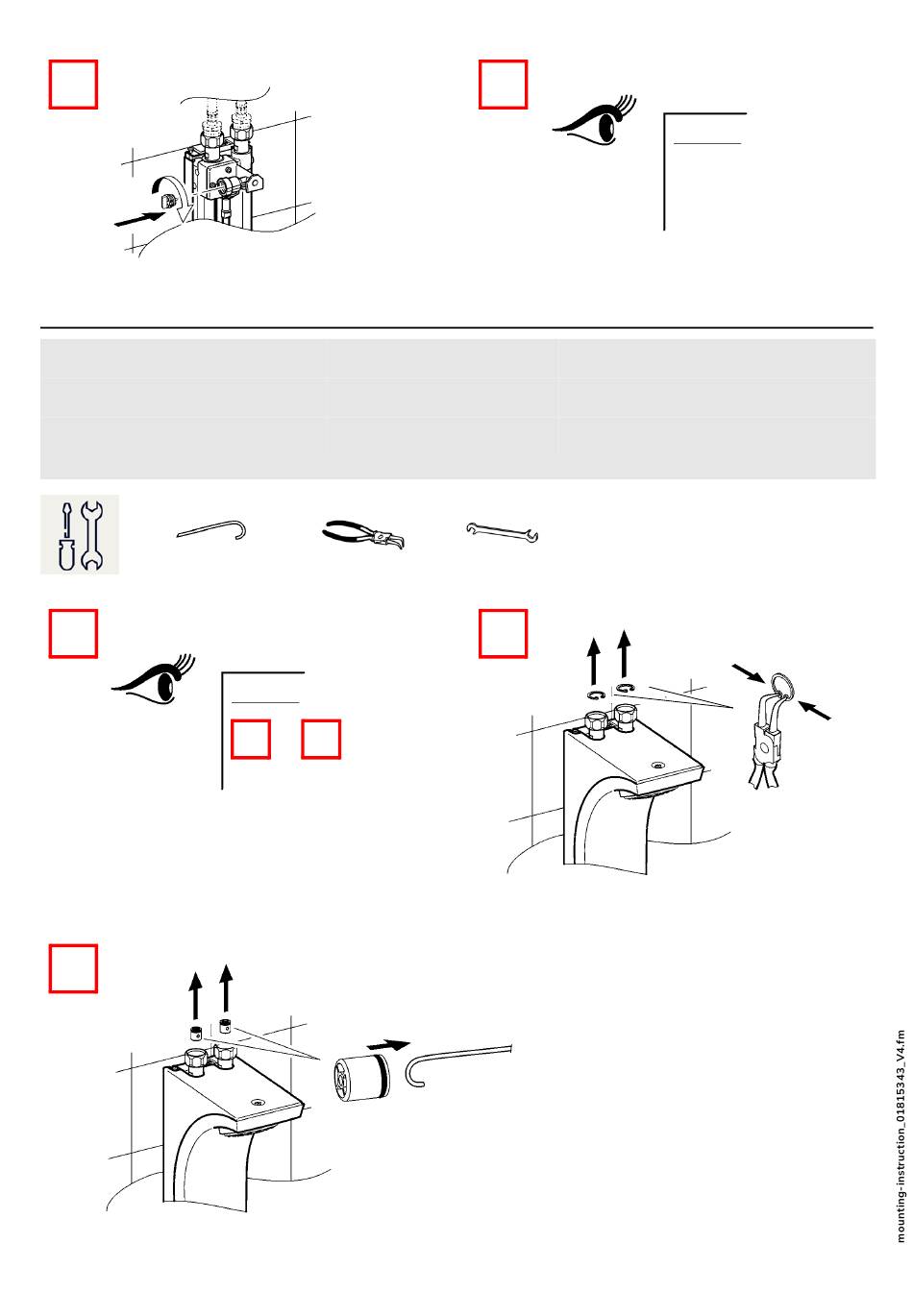 mounting-instruction_01815343_V4.fm